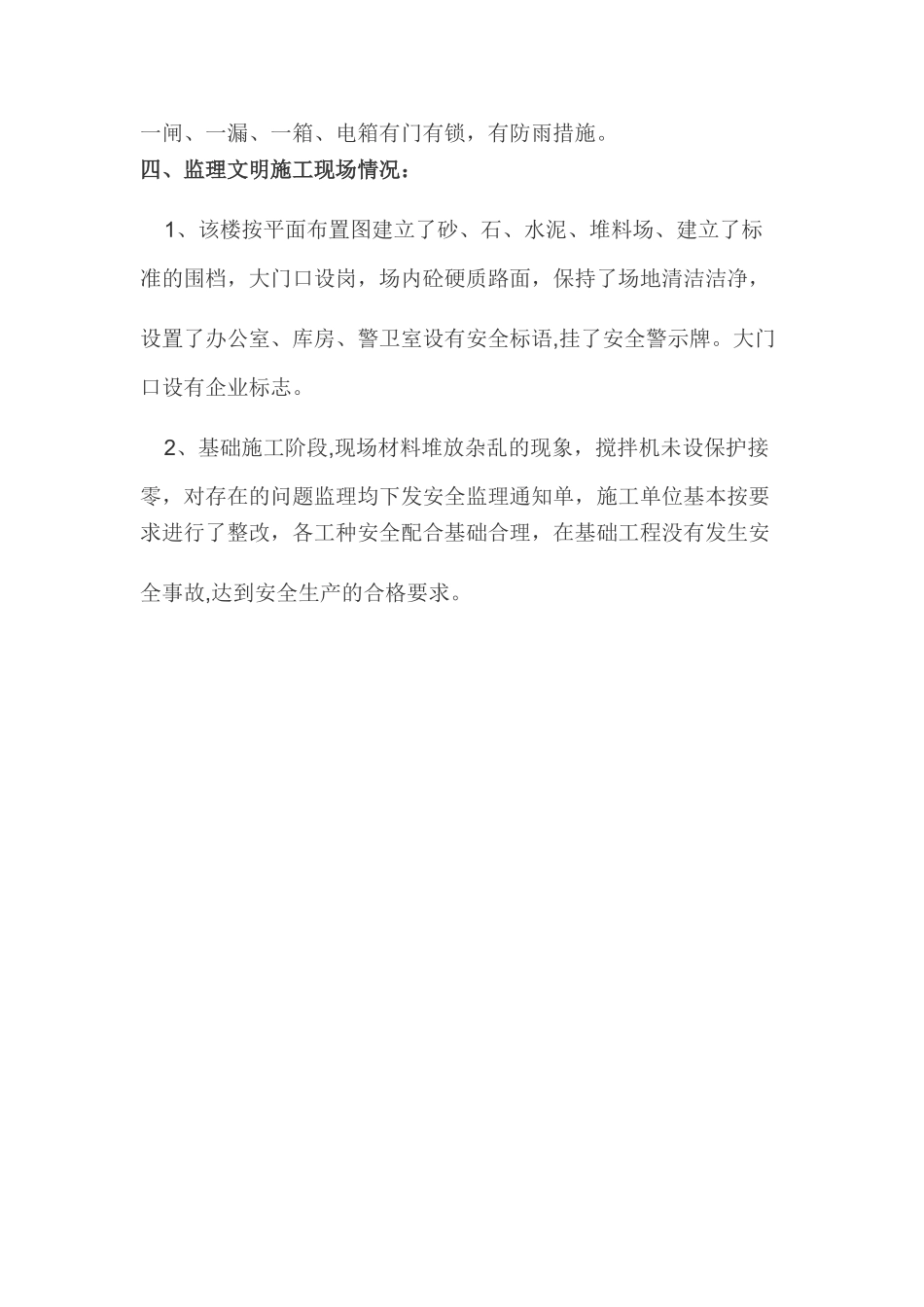 一闸、一漏、一箱、电箱有门有锁，有防雨措施。

四、监理文明施工现场情况：

1、该楼按平面布置图建立了砂、石、水泥、堆料场、建立了标准的围档，大门口设岗，场内砼硬质路面，保持了场地清洁洁净，设置了办公室、库房、警卫室设有安全标语,挂了安全警示牌。大门口设有企业标志。

2、基础施工阶段,现场材料堆放杂乱的现象，搅拌机未设保护接零，对存在的问题监理均下发安全监理通知单，施工单位基本按要求进行了整改，各工种安全配合基础合理，在基础工程没有发生安全事故,达到安全生产的合格要求。